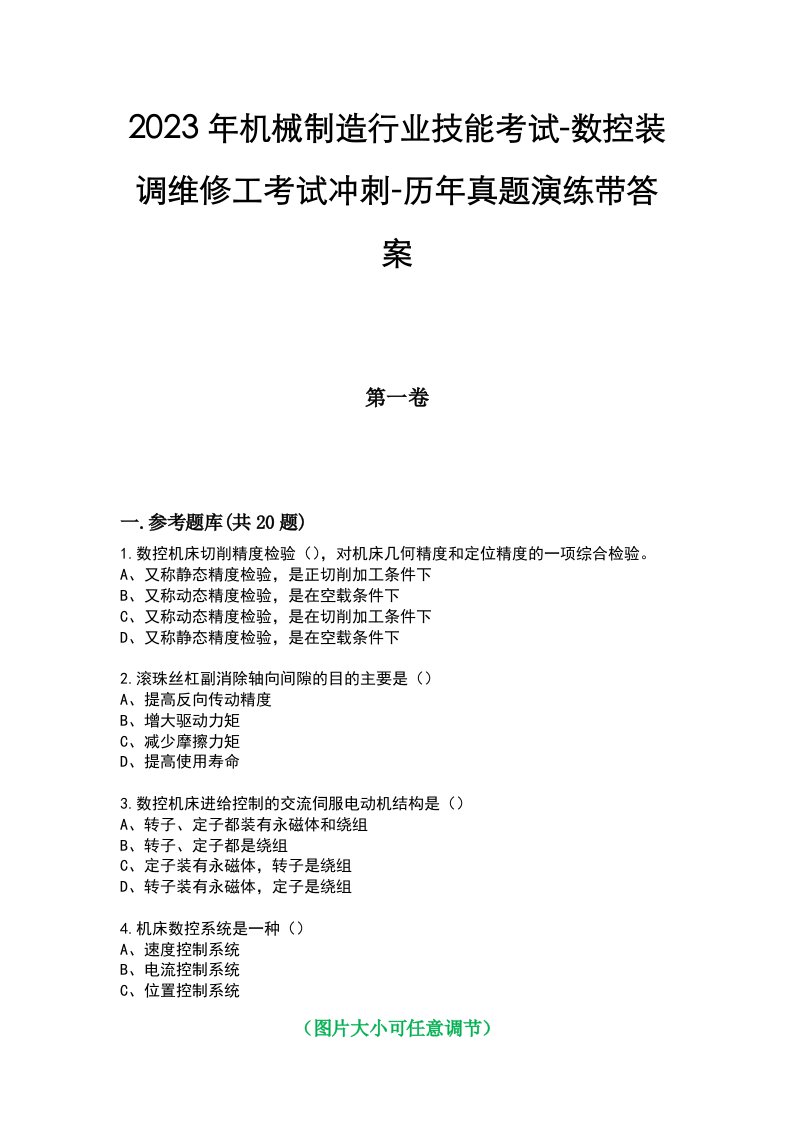 2023年机械制造行业技能考试-数控装调维修工考试冲刺-历年真题演练带答案

第一卷

一.参考题库(共20题)

1.数控机床切削精度检验（），对机床几何精度和定位精度的一项综合检验。
A、又称静态精度检验，是正切削加工条件下
B、又称动态精度检验，是在空载条件下
C、又称动态精度检验，是在切削加工条件下
D、又称静态精度检验，是在空载条件下

2.滚珠丝杠副消除轴向间隙的目的主要是（）
A、提高反向传动精度
B、增大驱动力矩
C、减少摩擦力矩
D、提高使用寿命

3.数控机床进给控制的交流伺服电动机结构是（）
A、转子、定子都装有永磁体和绕组
B、转子、定子都是绕组
C、定子装有永磁体，转子是绕组
D、转子装有永磁体，定子是绕组

4.机床数控系统是一种（）
A、速度控制系统
B、电流控制系统
C、位置控制系统

（图片大小可任意调节）